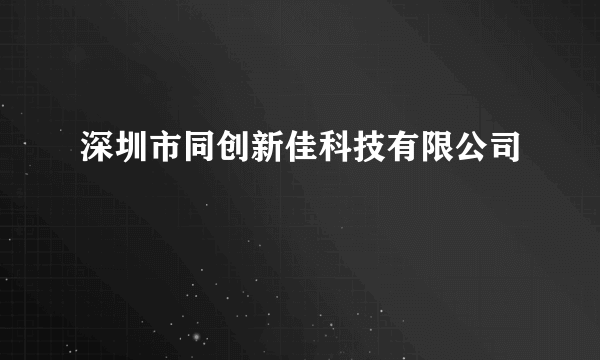 深圳市同创新佳科技有限公司